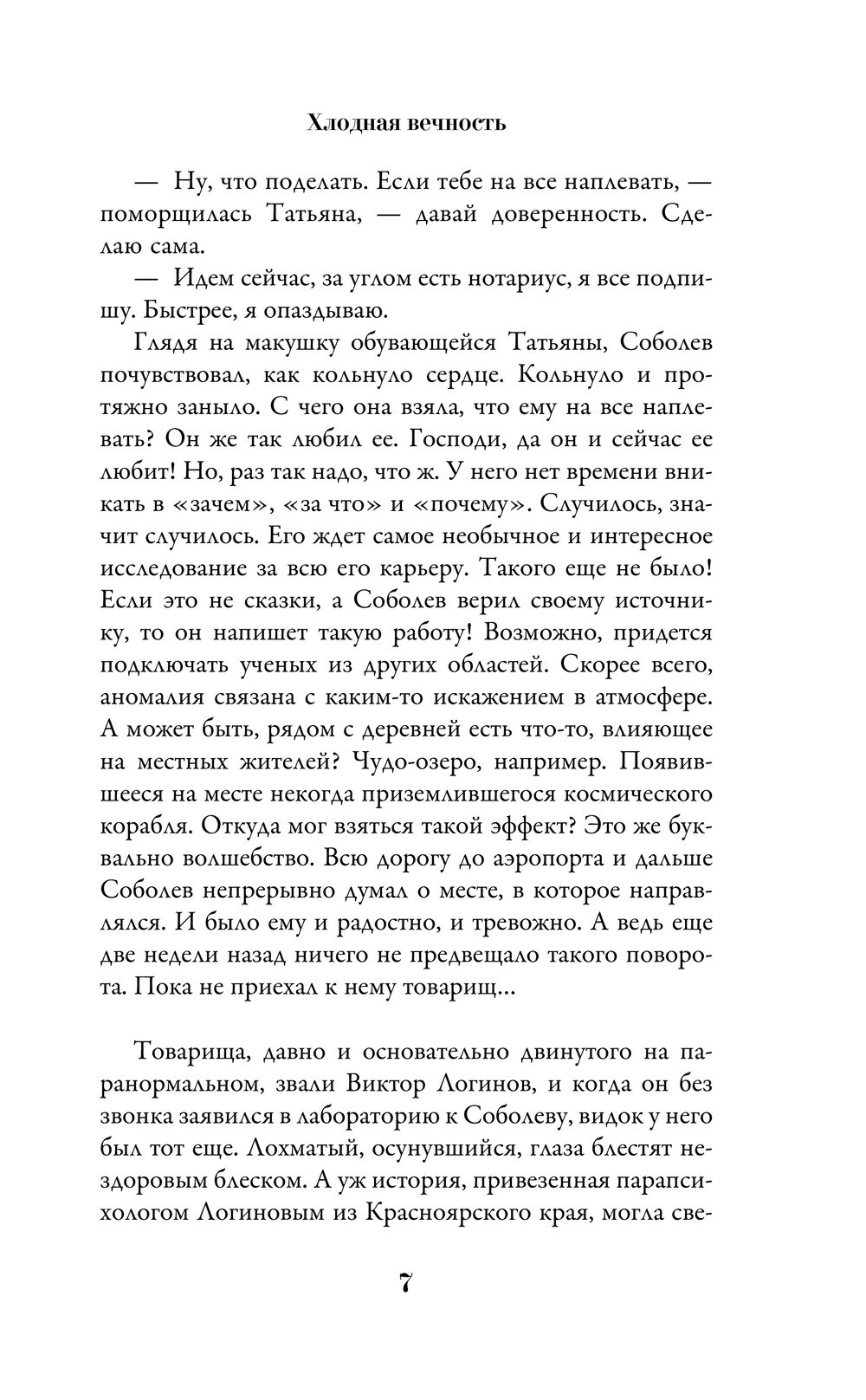 Хлодная вечность

— Ну, что поделать. Если тебе на все наплевать, — поморщилась Татьяна, — давай доверенность. Сделаю сама.

— Идем сейчас, за углом есть нотариус, я все подпишу. Быстрее, я опаздываю.

Глядя на макушку обувающейся Татьяны, Соболев почувствовал, как кольнуло сердце. Кольнуло и протяжно заныло. С чего она взяла, что ему на все наплевать? Он же так любил ее. Господи, да он и сейчас ее любит! Но, раз так надо, что ж. У него нет времени вникать в «зачем», «за что» и «почему». Случилось, значит случилось. Его ждет самое необычное и интересное исследование за всю его карьеру. Такого еще не было! Если это не сказки, а Соболев верил своему источнику, то он напишет такую работу! Возможно, придется подключать ученых из других областей. Скорее всего, аномалия связана с каким-то искажением в атмосфере. А может быть, рядом с деревней есть что-то, влияющее на местных жителей? Чудо-озеро, например. Появившееся на месте некогда приземлившегося космического корабля. Откуда мог взяться такой эффект? Это же буквально волшебство. Всю дорогу до аэропорта и дальше Соболев непрерывно думал о месте, в которое направлялся. И было ему и радостно, и тревожно. А ведь еще две недели назад ничего не предвещало такого поворота. Пока не приехал к нему товарищ...

Товарища, давно и основательно двинутого на паранормальном, звали Виктор Логинов, и когда он без звонка заявился в лабораторию к Соболеву, видок у него был тот еще. Лохматый, осунувшийся, глаза блестят нездоровым блеском. А уж история, привезенная парапсихологом Логиновым из Красноярского края, могла све-

7